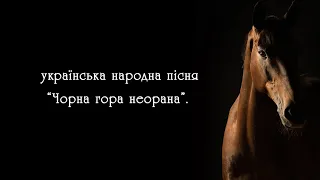 українська народна пісня
"Чорна гора неорана".